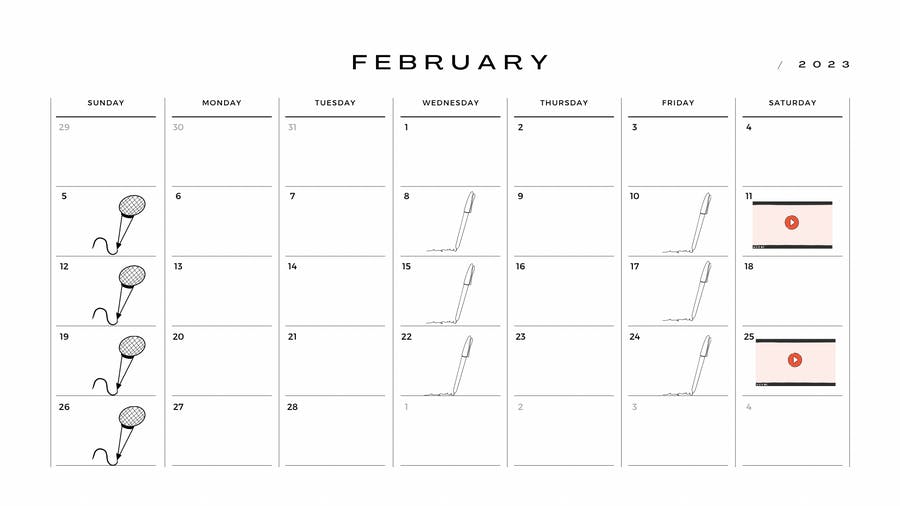 FEBRUARY

/ 2023

| SUNDAY | MONDAY | TUESDAY | WEDNESDAY | THURSDAY | FRIDAY | SATURDAY |
|---|---|---|---|---|---|---|
| 29 | 30 | 31 | 1 | 2 | 3 | 4 |
| 5 | 6 | 7 | 8 | 9 | 10 | 11 |
| 12 | 13 | 14 | 15 | 16 | 17 | 18 |
| 19 | 20 | 21 | 22 | 23 | 24 | 25 |
| 26 | 27 | 28 | 1 | 2 | 3 | 4 |